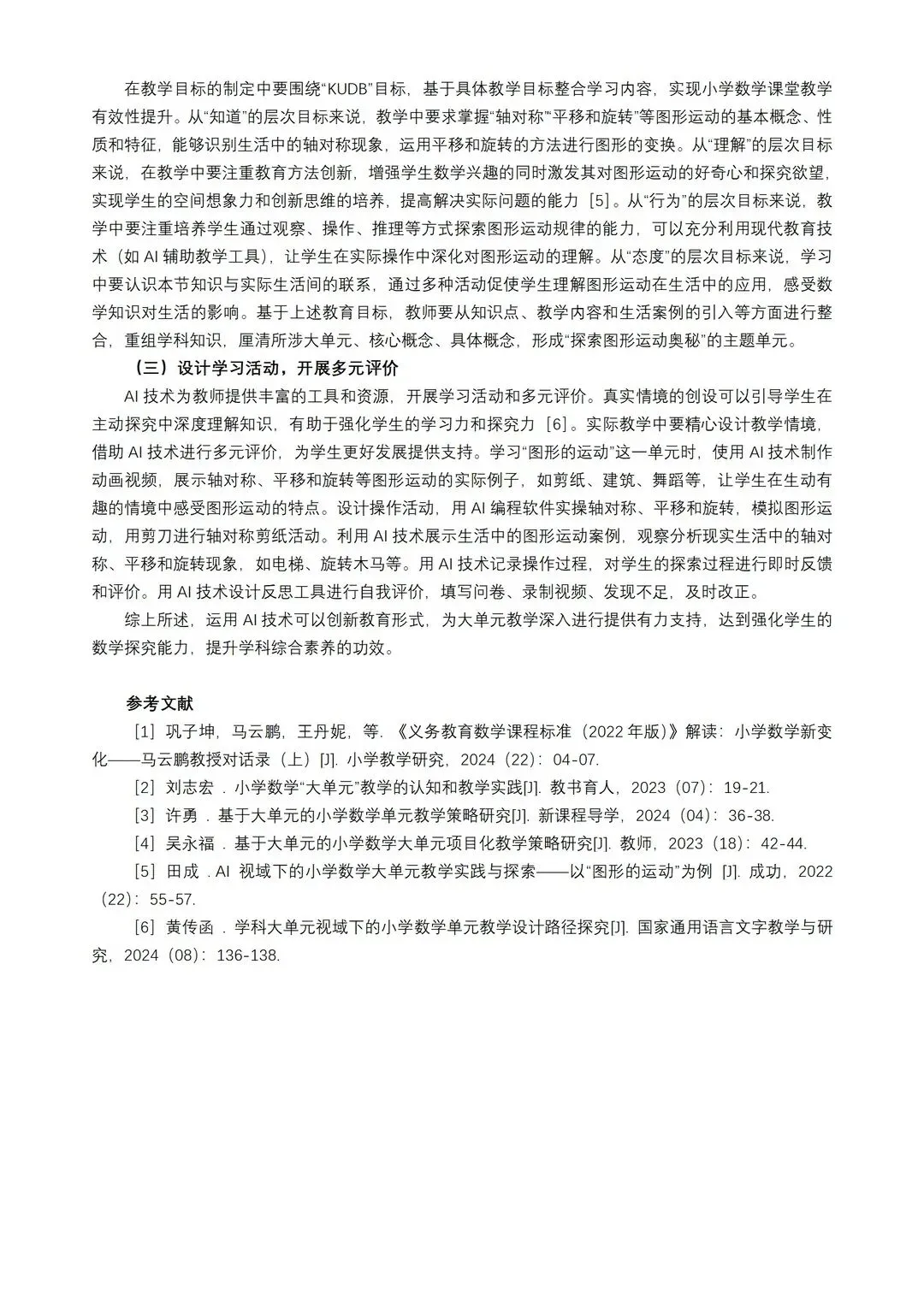 在教学目标的制定中要围绕“KUDB”目标，基于具体教学目标整合学习内容，实现小学数学课堂教学有效性提升。从“知道”的层次目标来说，教学中要求掌握“轴对称”“平移和旋转”等图形运动的基本概念、性质和特征，能够识别生活中的轴对称现象，运用平移和旋转的方法进行图形的变换。从“理解”的层次目标来说，在教学中要注重教育方法创新，增强学生数学兴趣的同时激发其对图形运动的好奇心和探究欲望，实现学生的空间想象力和创新思维的培养，提高解决实际问题的能力［5］。从“行为”的层次目标来说，教学中要注重培养学生通过观察、操作、推理等方式探索图形运动规律的能力，可以充分利用现代教育技术（如AI辅助教学工具），让学生在实际操作中深化对图形运动的理解。从“态度”的层次目标来说，学习中要认识本节知识与实际生活间的联系，通过多种活动促使学生理解图形运动在生活中的应用，感受数学知识对生活的影响。基于上述教育目标，教师要从知识点、教学内容和生活案例的引入等方面进行整合，重组学科知识，厘清所涉大单元、核心概念、具体概念，形成“探索图形运动奥秘”的主题单元。

（三）设计学习活动，开展多元评价

AI技术为教师提供丰富的工具和资源，开展学习活动和多元评价。真实情境的创设可以引导学生在主动探究中深度理解知识，有助于强化学生的学习力和探究力［6］。实际教学中要精心设计教学情境，借助AI技术进行多元评价，为学生更好发展提供支持。学习“图形的运动”这一单元时，使用AI技术制作动画视频，展示轴对称、平移和旋转等图形运动的实际例子，如剪纸、建筑、舞蹈等，让学生在生动有趣的情境中感受图形运动的特点。设计操作活动，用AI编程软件实操轴对称、平移和旋转，模拟图形运动，用剪刀进行轴对称剪纸活动。利用AI技术展示生活中的图形运动案例，观察分析现实生活中的轴对称、平移和旋转现象，如电梯、旋转木马等。用AI技术记录操作过程，对学生的探索过程进行即时反馈和评价。用AI技术设计反思工具进行自我评价，填写问卷、录制视频、发现不足，及时改正。

综上所述，运用AI技术可以创新教育形式，为大单元教学深入进行提供有力支持，达到强化学生的数学探究能力，提升学科综合素养的功效。

参考文献

［1］巩子坤，马云鹏，王丹妮，等.《义务教育数学课程标准（2022年版）》解读：小学数学新变化——马云鹏教授对话录（上）[J].小学教学研究，2024（22）：04-07.

［2］刘志宏．小学数学“大单元”教学的认知和教学实践[J].教书育人，2023（07）：19-21.

［3］许勇．基于大单元的小学数学单元教学策略研究[J].新课程导学，2024（04）：36-38.

［4］吴永福．基于大单元的小学数学大单元项目化教学策略研究[J].教师，2023（18）：42-44.

［5］田成．AI视域下的小学数学大单元教学实践与探索——以“图形的运动”为例[J].成功，2022（22）：55-57.

［6］黄传函．学科大单元视域下的小学数学单元教学设计路径探究[J].国家通用语言文字教学与研究，2024（08）：136-138.